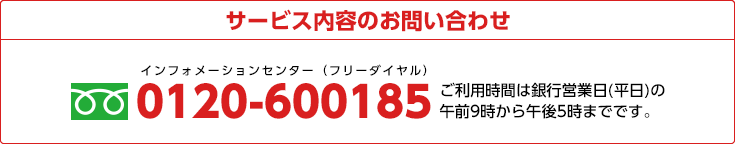 サービス内容のお問い合わせ

インフォメーションセンター（フリーダイヤル）
0120-600185

ご利用時間は銀行営業日(平日)の午前9時から午後5時までです。